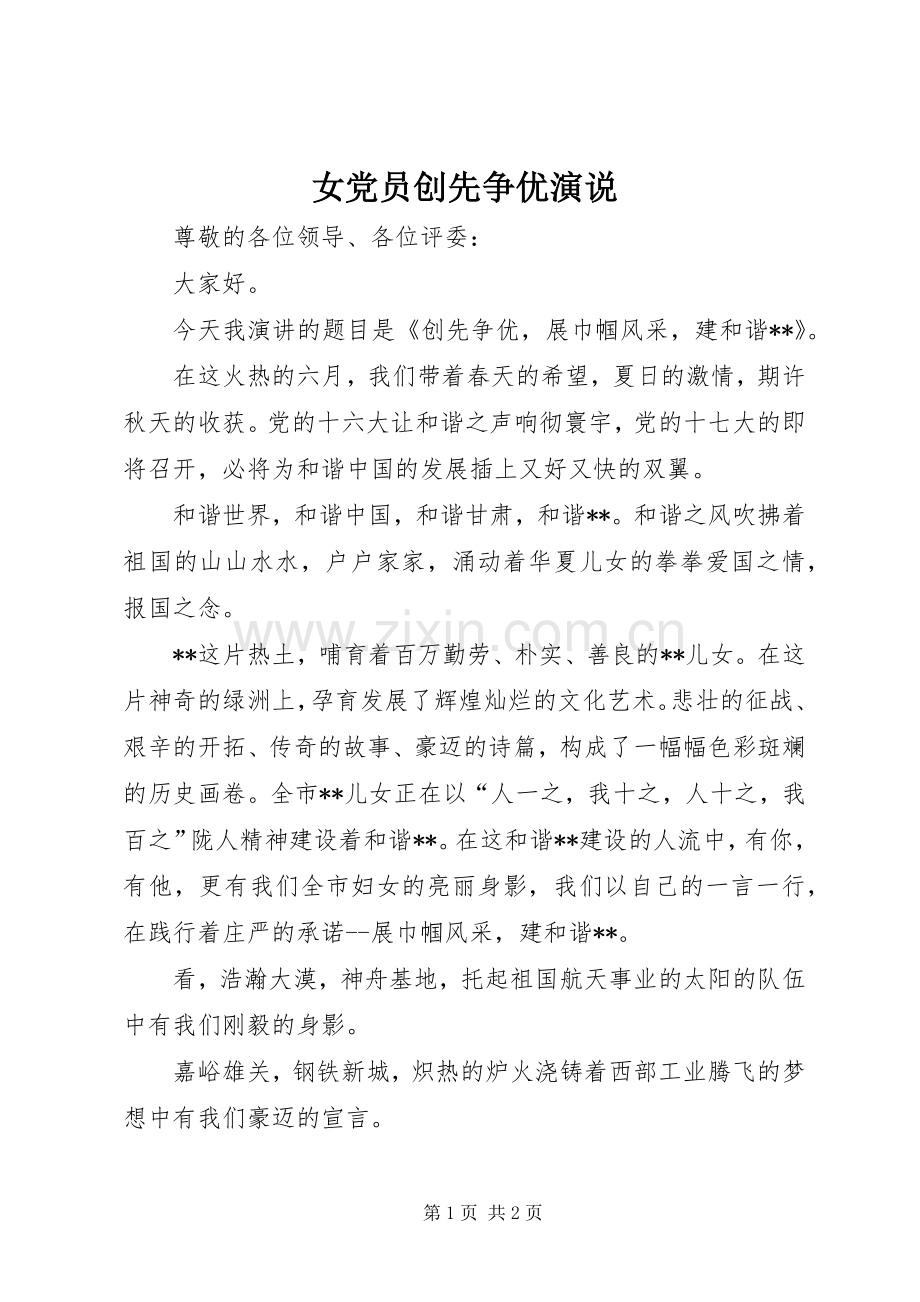 女党员创先争优演说

尊敬的各位领导、各位评委：

大家好。

今天我演讲的题目是《创先争优，展巾帼风采，建和谐**》。

在这火热的六月，我们带着春天的希望，夏日的激情，期许秋天的收获。党的十六大让和谐之声响彻寰宇，党的十七大的即将召开，必将为和谐中国的发展插上又好又快的双翼。

和谐世界，和谐中国，和谐甘肃，和谐**。和谐之风吹拂着祖国的山山水水，户户家家，涌动着华夏儿女的拳拳爱国之情，报国之念。

**这片热土，哺育着百万勤劳、朴实、善良的**儿女。在这片神奇的绿洲上，孕育发展了辉煌灿烂的文化艺术。悲壮的征战、艰辛的开拓、传奇的故事、豪迈的诗篇，构成了一幅幅色彩斑斓的历史画卷。全市**儿女正在以“人一之，我十之，人十之，我百之”陇人精神建设着和谐**。在这和谐**建设的人流中，有你，有他，更有我们全市妇女的亮丽身影，我们以自己的一言一行，在践行着庄严的承诺--展巾帼风采，建和谐**。

看，浩瀚大漠，神舟基地，托起祖国航天事业的太阳的队伍中有我们刚毅的身影。

嘉峪雄关，钢铁新城，炽热的炉火浇铸着西部工业腾飞的梦想中有我们豪迈的宣言。

第1页 共2页

www.zixin.com.cn